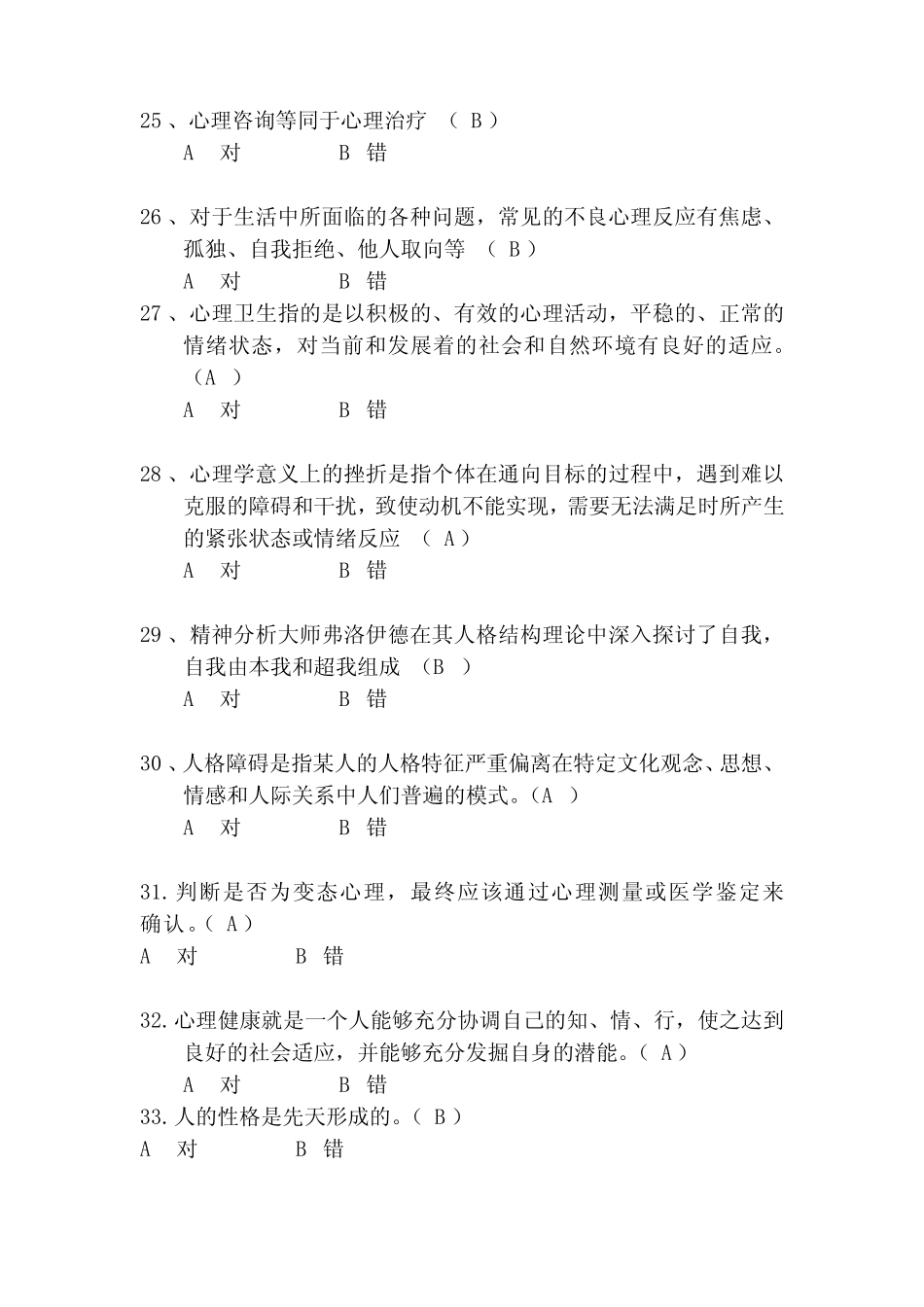 25、心理咨询等同于心理治疗 （ B ）
A 对 B 错

26、对于生活中所面临的各种问题，常见的不良心理反应有焦虑、孤独、自我拒绝、他人取向等 （ B ）
A 对 B 错
27、心理卫生指的是以积极的、有效的心理活动，平稳的、正常的情绪状态，对当前和发展着的社会和自然环境有良好的适应。（A ）
A 对 B 错

28、心理学意义上的挫折是指个体在通向目标的过程中，遇到难以克服的障碍和干扰，致使动机不能实现，需要无法满足时所产生的紧张状态或情绪反应 （ A ）
A 对 B 错

29、精神分析大师弗洛伊德在其人格结构理论中深入探讨了自我，自我由本我和超我组成 （B ）
A 对 B 错

30、人格障碍是指某人的人格特征严重偏离在特定文化观念、思想、情感和人际关系中人们普遍的模式。（A ）
A 对 B 错

31.判断是否为变态心理，最终应该通过心理测量或医学鉴定来确认。（ A ）
A 对 B 错

32.心理健康就是一个人能够充分协调自己的知、情、行，使之达到良好的社会适应，并能够充分发掘自身的潜能。（ A ）
A 对 B 错
33.人的性格是先天形成的。（ B ）
A 对 B 错